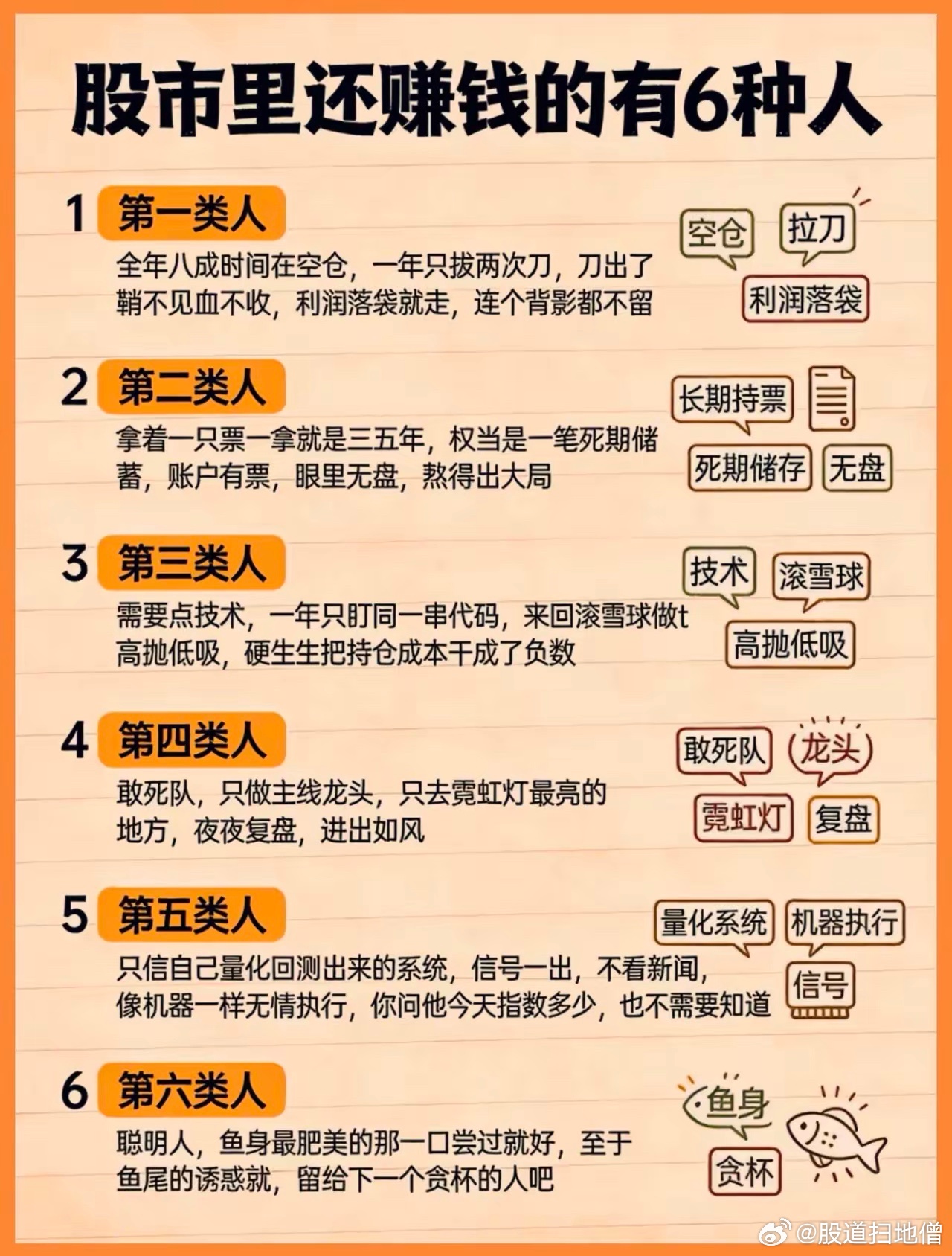 股市里还赚钱的有6种人

1 第一类人
全年八成时间在空仓，一年只拔两次刀，刀出了鞘不见血不收，利润落袋就走，连个背影都不留

空仓 拉刀 利润落袋

2 第二类人
拿着一只票一拿就是三五年，权当是一笔死期储蓄，账户有票，眼里无盘，熬得出大局

长期持票 死期储存 无盘

3 第三类人
需要点技术，一年只盯同一串代码，来回滚雪球做t高抛低吸，硬生生把持仓成本干成了负数

技术 滚雪球 高抛低吸

4 第四类人
敢死队，只做主线龙头，只去霓虹灯最亮的地方，夜夜复盘，进出如风

敢死队 龙头 霓虹灯 复盘

5 第五类人
只信自己量化回测出来的系统，信号一出，不看新闻，像机器一样无情执行，你问他今天指数多少，也不需要知道

量化系统 机器执行 信号

6 第六类人
聪明人，鱼身最肥美的那一口尝过就好，至于鱼尾的诱惑就，留给下一个贪杯的人吧

鱼身 贪杯

@股道扫地僧